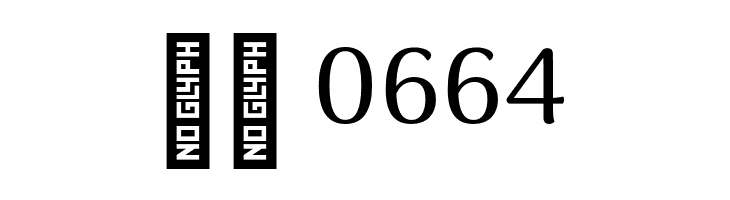 NO GLYPH NO GLYPH 0664